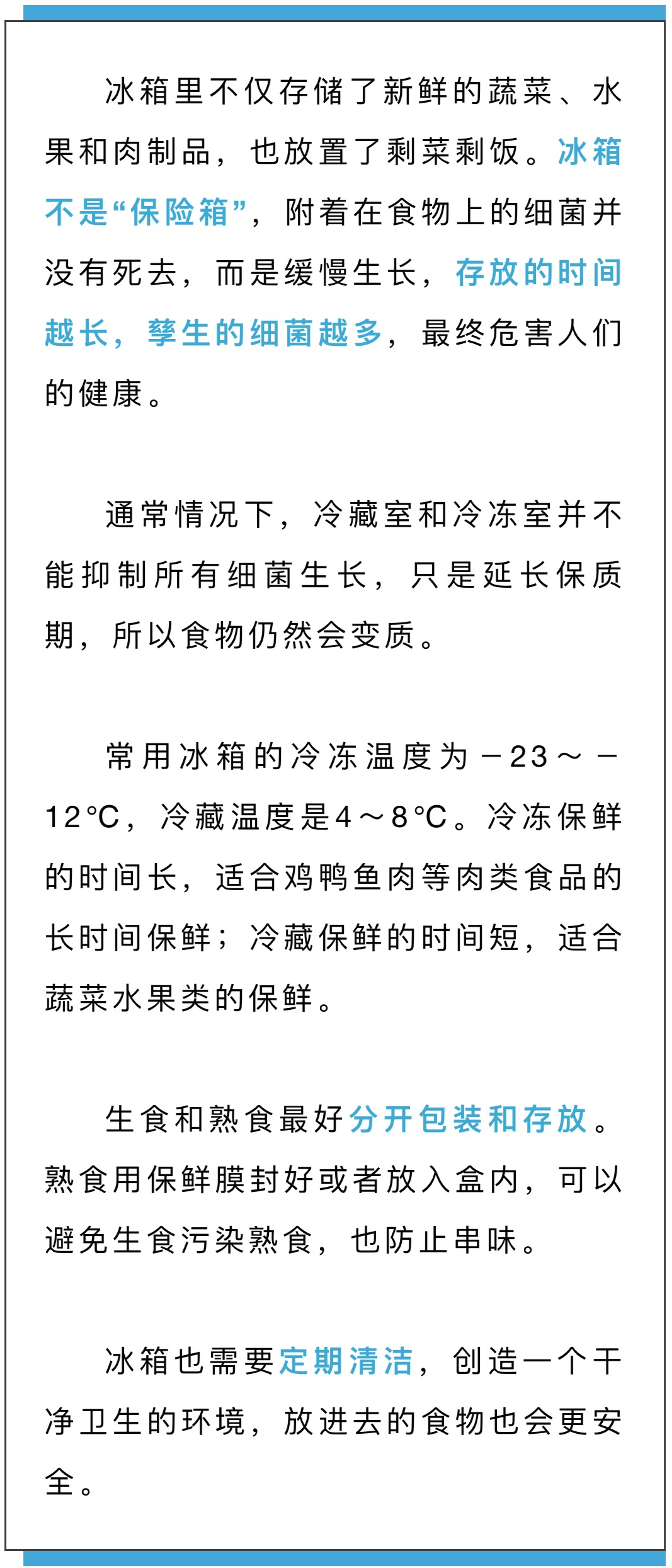 冰箱里不仅存储了新鲜的蔬菜、水果和肉制品，也放置了剩菜剩饭。冰箱不是“保险箱”，附着在食物上的细菌并没有死去，而是缓慢生长，存放的时间越长，孳生的细菌越多，最终危害人们的健康。

通常情况下，冷藏室和冷冻室并不能抑制所有细菌生长，只是延长保质期，所以食物仍然会变质。

常用冰箱的冷冻温度为－23～－12°C，冷藏温度是4～8°C。冷冻保鲜的时间长，适合鸡鸭鱼肉等肉类食品的长时间保鲜；冷藏保鲜的时间短，适合蔬菜水果类的保鲜。

生食和熟食最好分开包装和存放。熟食用保鲜膜封好或者放入盒内，可以避免生食污染熟食，也防止串味。

冰箱也需要定期清洁，创造一个干净卫生的环境，放进去的食物也会更安全。